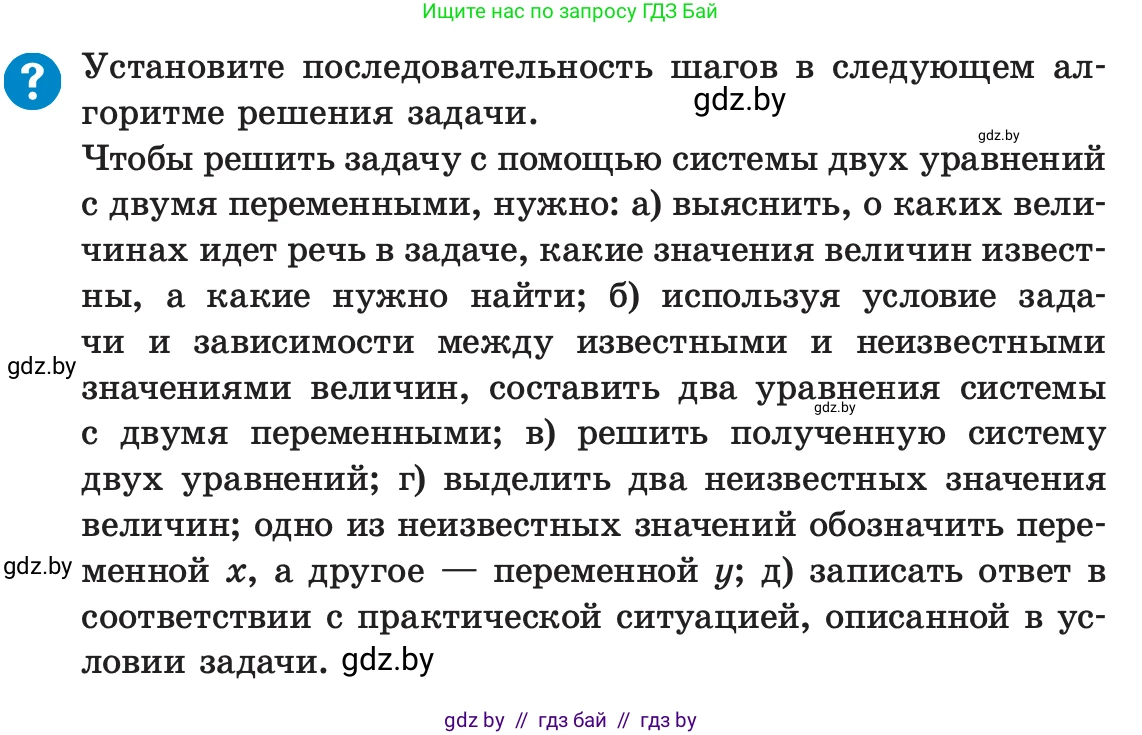 Ищите нас по запросу ГДЗ Бай

?

Установите последовательность шагов в следующем алгоритме решения задачи.

gdz.by

gdz.by

Чтобы решить задачу с помощью системы двух уравнений с двумя переменными, нужно: а) выяснить, о каких величинах идет речь в задаче, какие значения величин известны, а какие нужно найти; б) используя условие задачи и зависимости между известными и неизвестными значениями величин, составить два уравнения системы с двумя переменными; в) решить полученную систему двух уравнений; г) выделить два неизвестных значения величин; одно из неизвестных значений обозначить переменной $x$, а другое — переменной $y$; д) записать ответ в соответствии с практической ситуацией, описанной в условии задачи.

gdz.by

gdz.by

gdz.by

gdz.by

gdz by // гдз бай // гдз by